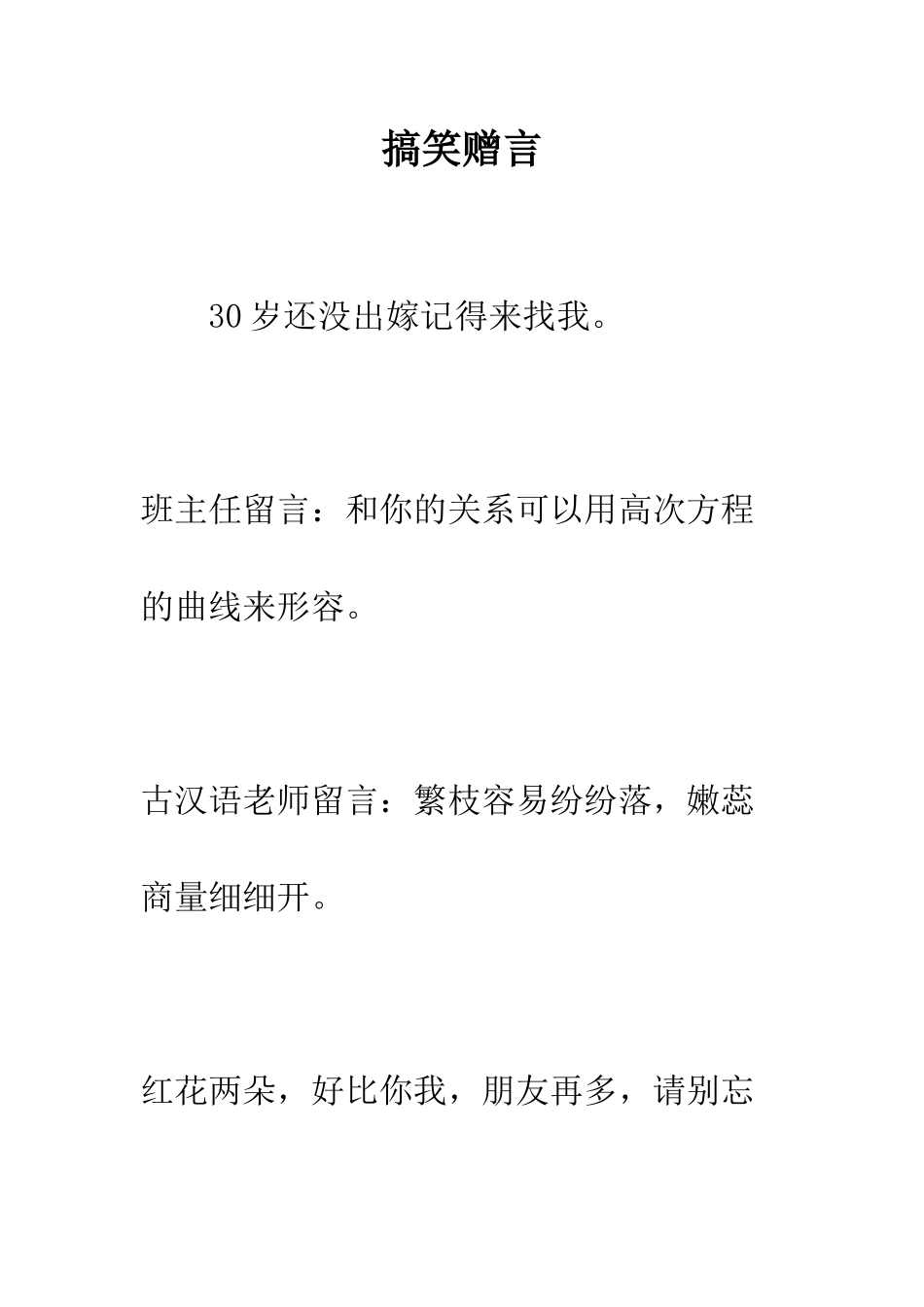 搞笑赠言

30岁还没出嫁记得来找我。

班主任留言：和你的关系可以用高次方程的曲线来形容。

古汉语老师留言：繁枝容易纷纷落，嫩蕊商量细细开。

红花两朵，好比你我，朋友再多，请别忘